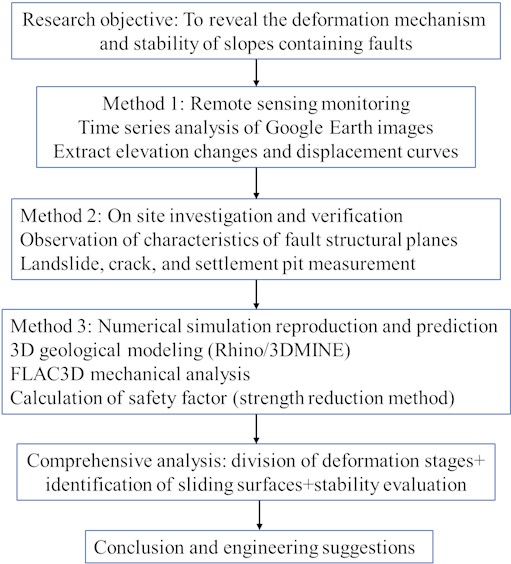 Research objective: To reveal the deformation mechanism and stability of slopes containing faults

Method 1: Remote sensing monitoring
Time series analysis of Google Earth images
Extract elevation changes and displacement curves

Method 2: On site investigation and verification
Observation of characteristics of fault structural planes
Landslide, crack, and settlement pit measurement

Method 3: Numerical simulation reproduction and prediction
3D geological modeling (Rhino/3DMINE)
FLAC3D mechanical analysis
Calculation of safety factor (strength reduction method)

Comprehensive analysis: division of deformation stages+ identification of sliding surfaces+stability evaluation

Conclusion and engineering suggestions